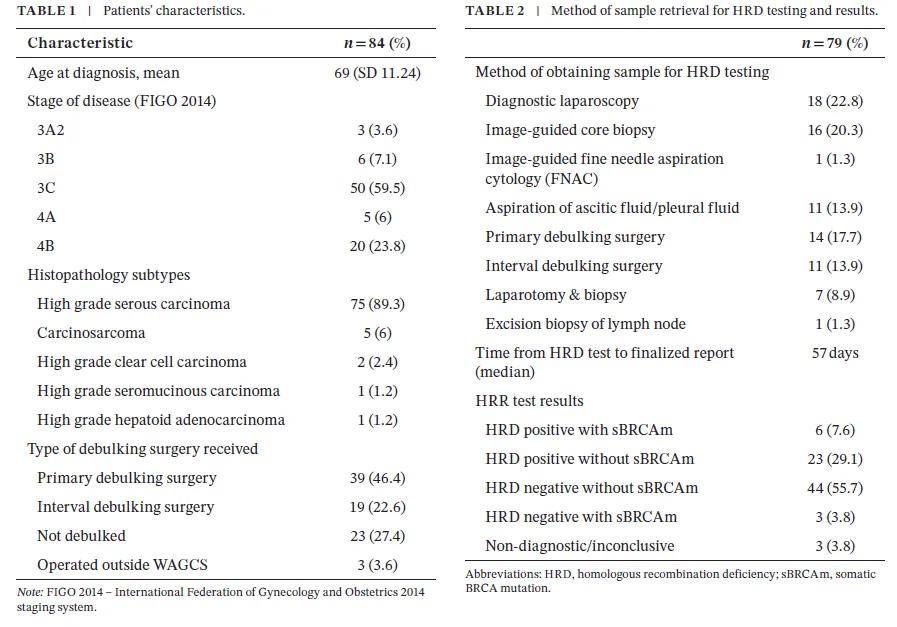 TABLE 1 | Patients' characteristics.

| Characteristic | $n = 84$ (%) |
|---|---|
| Age at diagnosis, mean | 69 (SD 11.24) |
| Stage of disease (FIGO 2014) | |
| 3A2 | 3 (3.6) |
| 3B | 6 (7.1) |
| 3C | 50 (59.5) |
| 4A | 5 (6) |
| 4B | 20 (23.8) |
| Histopathology subtypes | |
| High grade serous carcinoma | 75 (89.3) |
| Carcinosarcoma | 5 (6) |
| High grade clear cell carcinoma | 2 (2.4) |
| High grade seromucinous carcinoma | 1 (1.2) |
| High grade hepatoid adenocarcinoma | 1 (1.2) |
| Type of debulking surgery received | |
| Primary debulking surgery | 39 (46.4) |
| Interval debulking surgery | 19 (22.6) |
| Not debulked | 23 (27.4) |
| Operated outside WAGCS | 3 (3.6) |

Note: FIGO 2014 – International Federation of Gynecology and Obstetrics 2014 staging system.

TABLE 2 | Method of sample retrieval for HRD testing and results.

| | $n = 79$ (%) |
|---|---|
| Method of obtaining sample for HRD testing | |
| Diagnostic laparoscopy | 18 (22.8) |
| Image-guided core biopsy | 16 (20.3) |
| Image-guided fine needle aspiration cytology (FNAC) | 1 (1.3) |
| Aspiration of ascitic fluid/pleural fluid | 11 (13.9) |
| Primary debulking surgery | 14 (17.7) |
| Interval debulking surgery | 11 (13.9) |
| Laparotomy & biopsy | 7 (8.9) |
| Excision biopsy of lymph node | 1 (1.3) |
| Time from HRD test to finalized report (median) | 57 days |
| HRR test results | |
| HRD positive with sBRCAm | 6 (7.6) |
| HRD positive without sBRCAm | 23 (29.1) |
| HRD negative without sBRCAm | 44 (55.7) |
| HRD negative with sBRCAm | 3 (3.8) |
| Non-diagnostic/inconclusive | 3 (3.8) |

Abbreviations: HRD, homologous recombination deficiency; sBRCAm, somatic BRCA mutation.